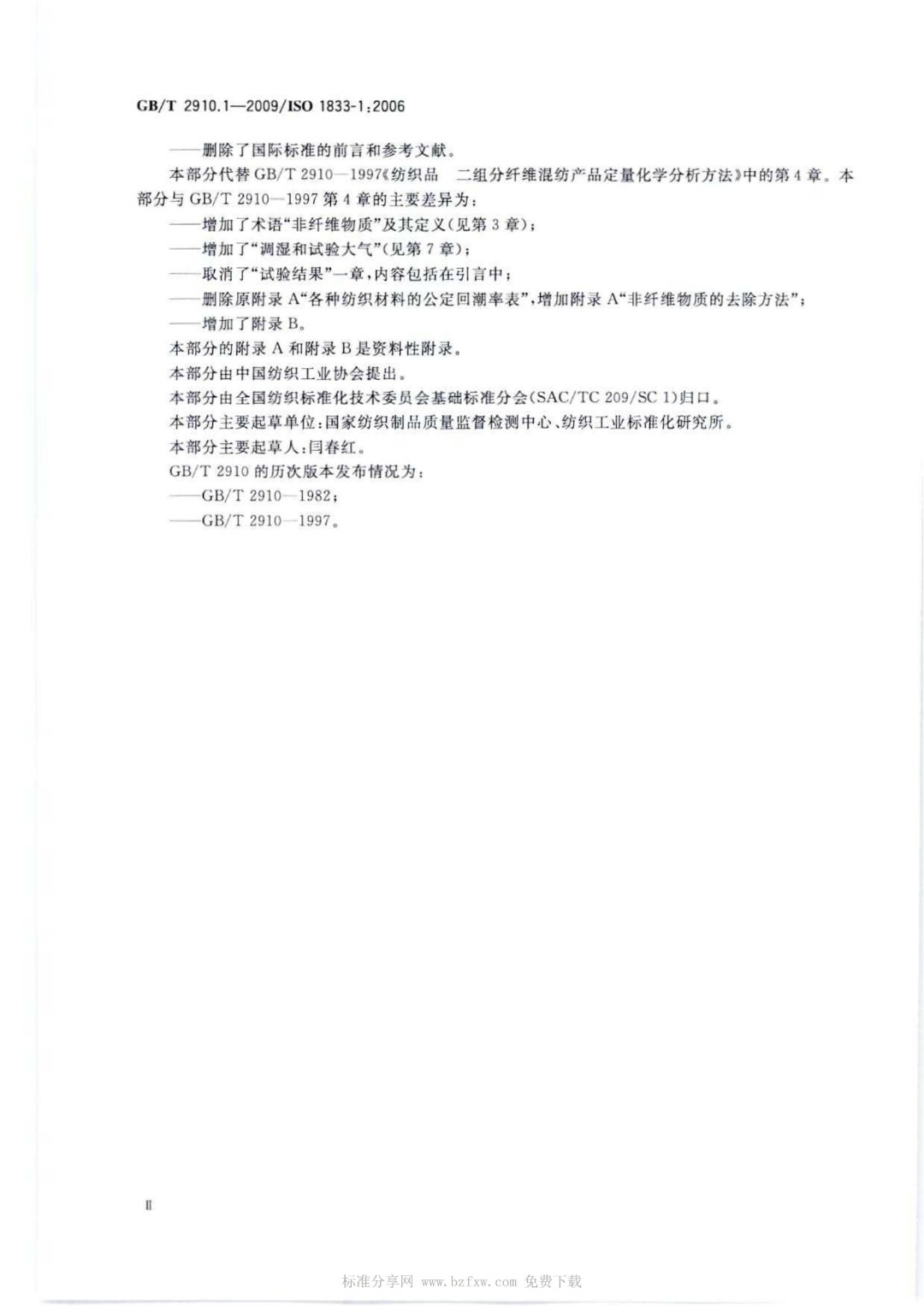 GB/T 2910.1—2009/ISO 1833-1:2006

——删除了国际标准的前言和参考文献。

本部分代替 GB/T 2910—1997《纺织品　二组分纤维混纺产品定量化学分析方法》中的第 4 章。本部分与 GB/T 2910—1997 第 4 章的主要差异为：

——增加了术语“非纤维物质”及其定义(见第 3 章)；

——增加了“调湿和试验大气”(见第 7 章)；

——取消了“试验结果”一章，内容包括在引言中；

——删除原附录 A“各种纺织材料的公定回潮率表”，增加附录 A“非纤维物质的去除方法”；

——增加了附录 B。

本部分的附录 A 和附录 B 是资料性附录。

本部分由中国纺织工业协会提出。

本部分由全国纺织标准化技术委员会基础标准分会(SAC/TC 209/SC 1)归口。

本部分主要起草单位：国家纺织制品质量监督检测中心、纺织工业标准化研究所。

本部分主要起草人：闫春红。

GB/T 2910 的历次版本发布情况为：

——GB/T 2910—1982；

——GB/T 2910—1997。

II

标准分享网 www.bzfxw.com 免费下载